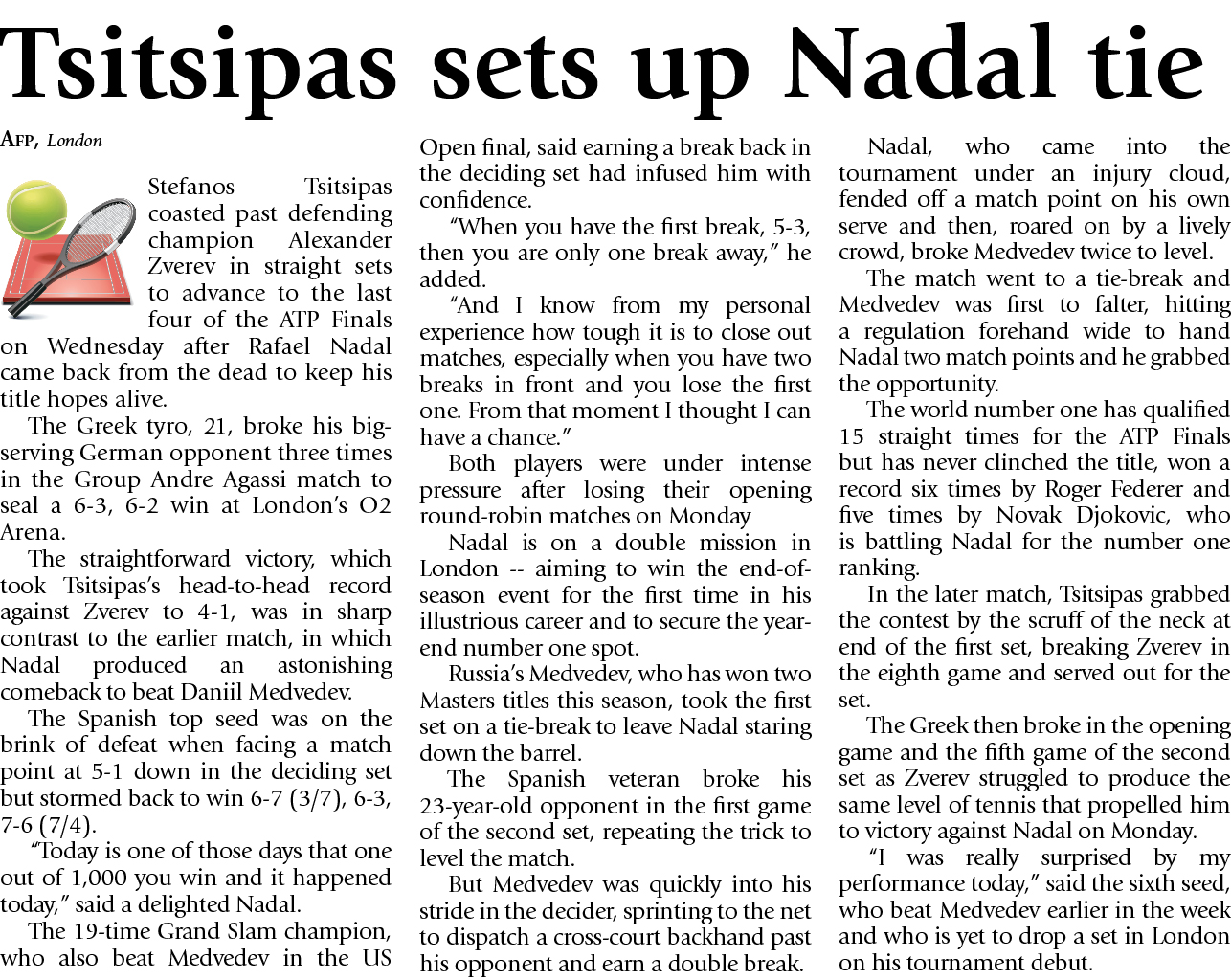 Tsitsipas sets up Nadal tie

AFP, London

Stefanos Tsitsipas coasted past defending champion Alexander Zverev in straight sets to advance to the last four of the ATP Finals on Wednesday after Rafael Nadal came back from the dead to keep his title hopes alive.

The Greek tyro, 21, broke his big-serving German opponent three times in the Group Andre Agassi match to seal a 6-3, 6-2 win at London's O2 Arena.

The straightforward victory, which took Tsitsipas's head-to-head record against Zverev to 4-1, was in sharp contrast to the earlier match, in which Nadal produced an astonishing comeback to beat Daniil Medvedev.

The Spanish top seed was on the brink of defeat when facing a match point at 5-1 down in the deciding set but stormed back to win 6-7 (3/7), 6-3, 7-6 (7/4).

"Today is one of those days that one out of 1,000 you win and it happened today," said a delighted Nadal.

The 19-time Grand Slam champion, who also beat Medvedev in the US Open final, said earning a break back in the deciding set had infused him with confidence.

"When you have the first break, 5-3, then you are only one break away," he added.

"And I know from my personal experience how tough it is to close out matches, especially when you have two breaks in front and you lose the first one. From that moment I thought I can have a chance."

Both players were under intense pressure after losing their opening round-robin matches on Monday

Nadal is on a double mission in London -- aiming to win the end-of-season event for the first time in his illustrious career and to secure the year-end number one spot.

Russia's Medvedev, who has won two Masters titles this season, took the first set on a tie-break to leave Nadal staring down the barrel.

The Spanish veteran broke his 23-year-old opponent in the first game of the second set, repeating the trick to level the match.

But Medvedev was quickly into his stride in the decider, sprinting to the net to dispatch a cross-court backhand past his opponent and earn a double break.

Nadal, who came into the tournament under an injury cloud, fended off a match point on his own serve and then, roared on by a lively crowd, broke Medvedev twice to level.

The match went to a tie-break and Medvedev was first to falter, hitting a regulation forehand wide to hand Nadal two match points and he grabbed the opportunity.

The world number one has qualified 15 straight times for the ATP Finals but has never clinched the title, won a record six times by Roger Federer and five times by Novak Djokovic, who is battling Nadal for the number one ranking.

In the later match, Tsitsipas grabbed the contest by the scruff of the neck at end of the first set, breaking Zverev in the eighth game and served out for the set.

The Greek then broke in the opening game and the fifth game of the second set as Zverev struggled to produce the same level of tennis that propelled him to victory against Nadal on Monday.

"I was really surprised by my performance today," said the sixth seed, who beat Medvedev earlier in the week and who is yet to drop a set in London on his tournament debut.